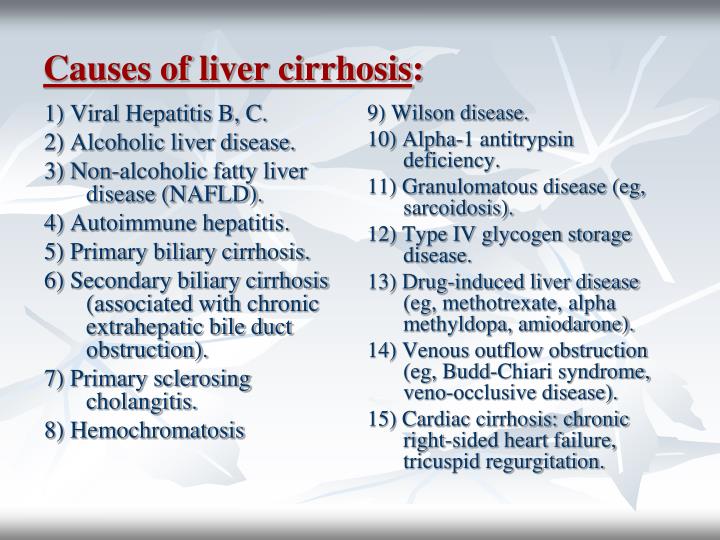 Causes of liver cirrhosis:

1) Viral Hepatitis B, C.

2) Alcoholic liver disease.

3) Non-alcoholic fatty liver disease (NAFLD).

4) Autoimmune hepatitis.

5) Primary biliary cirrhosis.

6) Secondary biliary cirrhosis (associated with chronic extrahepatic bile duct obstruction).

7) Primary sclerosing cholangitis.

8) Hemochromatosis

9) Wilson disease.

10) Alpha-1 antitrypsin deficiency.

11) Granulomatous disease (eg, sarcoidosis).

12) Type IV glycogen storage disease.

13) Drug-induced liver disease (eg, methotrexate, alpha methyldopa, amiodarone).

14) Venous outflow obstruction (eg, Budd-Chiari syndrome, veno-occlusive disease).

15) Cardiac cirrhosis: chronic right-sided heart failure, tricuspid regurgitation.